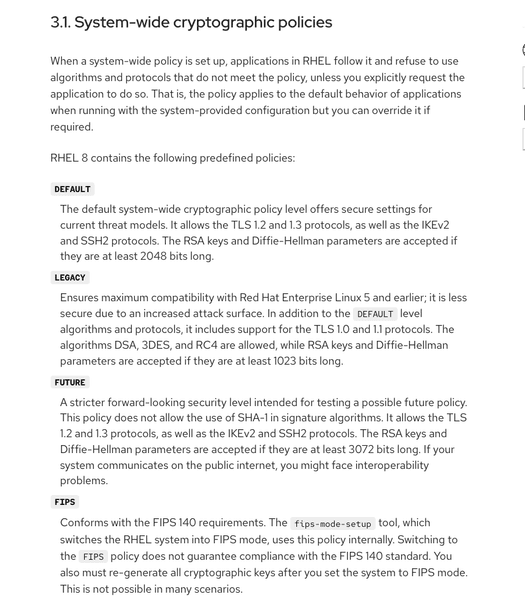 3.1. System-wide cryptographic policies

When a system-wide policy is set up, applications in RHEL follow it and refuse to use algorithms and protocols that do not meet the policy, unless you explicitly request the application to do so. That is, the policy applies to the default behavior of applications when running with the system-provided configuration but you can override it if required.

RHEL 8 contains the following predefined policies:

DEFAULT

The default system-wide cryptographic policy level offers secure settings for current threat models. It allows the TLS 1.2 and 1.3 protocols, as well as the IKEv2 and SSH2 protocols. The RSA keys and Diffie-Hellman parameters are accepted if they are at least 2048 bits long.

LEGACY

Ensures maximum compatibility with Red Hat Enterprise Linux 5 and earlier; it is less secure due to an increased attack surface. In addition to the DEFAULT level algorithms and protocols, it includes support for the TLS 1.0 and 1.1 protocols. The algorithms DSA, 3DES, and RC4 are allowed, while RSA keys and Diffie-Hellman parameters are accepted if they are at least 1023 bits long.

FUTURE

A stricter forward-looking security level intended for testing a possible future policy. This policy does not allow the use of SHA-1 in signature algorithms. It allows the TLS 1.2 and 1.3 protocols, as well as the IKEv2 and SSH2 protocols. The RSA keys and Diffie-Hellman parameters are accepted if they are at least 3072 bits long. If your system communicates on the public internet, you might face interoperability problems.

FIPS

Conforms with the FIPS 140 requirements. The fips-mode-setup tool, which switches the RHEL system into FIPS mode, uses this policy internally. Switching to the FIPS policy does not guarantee compliance with the FIPS 140 standard. You also must re-generate all cryptographic keys after you set the system to FIPS mode. This is not possible in many scenarios.